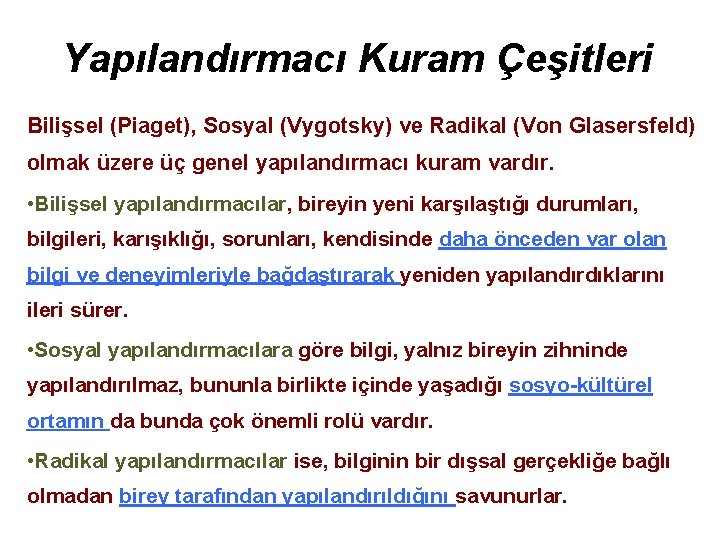 Yapılandırmacı Kuram Çeşitleri

Bilişsel (Piaget), Sosyal (Vygotsky) ve Radikal (Von Glasersfeld) olmak üzere üç genel yapılandırmacı kuram vardır.

•Bilişsel yapılandırmacılar, bireyin yeni karşılaştığı durumları, bilgileri, karışıklığı, sorunları, kendisinde daha önceden var olan bilgi ve deneyimleriyle bağdaştırarak yeniden yapılandırdıklarını ileri sürer.

•Sosyal yapılandırmacılara göre bilgi, yalnız bireyin zihninde yapılandırılmaz, bununla birlikte içinde yaşadığı sosyo-kültürel ortamın da bunda çok önemli rolü vardır.

•Radikal yapılandırmacılar ise, bilginin bir dışsal gerçekliğe bağlı olmadan birey tarafından yapılandırıldığını savunurlar.